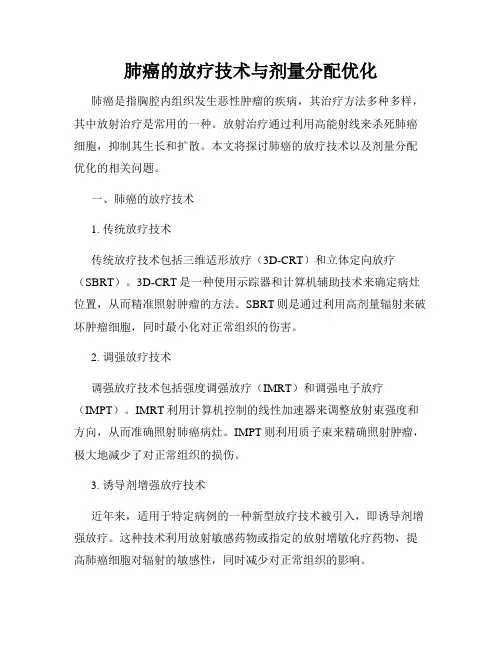 肺癌的放疗技术与剂量分配优化

肺癌是指胸腔内组织发生恶性肿瘤的疾病，其治疗方法多种多样，其中放射治疗是常用的一种。放射治疗通过利用高能射线来杀死肺癌细胞，抑制其生长和扩散。本文将探讨肺癌的放疗技术以及剂量分配优化的相关问题。

一、肺癌的放疗技术

1. 传统放疗技术

传统放疗技术包括三维适形放疗（3D-CRT）和立体定向放疗（SBRT）。3D-CRT 是一种使用示踪器和计算机辅助技术来确定病灶位置，从而精准照射肿瘤的方法。SBRT 则是通过利用高剂量辐射来破坏肿瘤细胞，同时最小化对正常组织的伤害。

2. 调强放疗技术

调强放疗技术包括强度调强放疗（IMRT）和调强电子放疗（IMPT）。IMRT 利用计算机控制的线性加速器来调整放射束强度和方向，从而准确照射肺癌病灶。IMPT 则利用质子束来精确照射肿瘤，极大地减少了对正常组织的损伤。

3. 诱导剂增强放疗技术

近年来，适用于特定病例的一种新型放疗技术被引入，即诱导剂增强放疗。这种技术利用放射敏感药物或指定的放射增敏化疗药物，提高肺癌细胞对辐射的敏感性，同时减少对正常组织的影响。